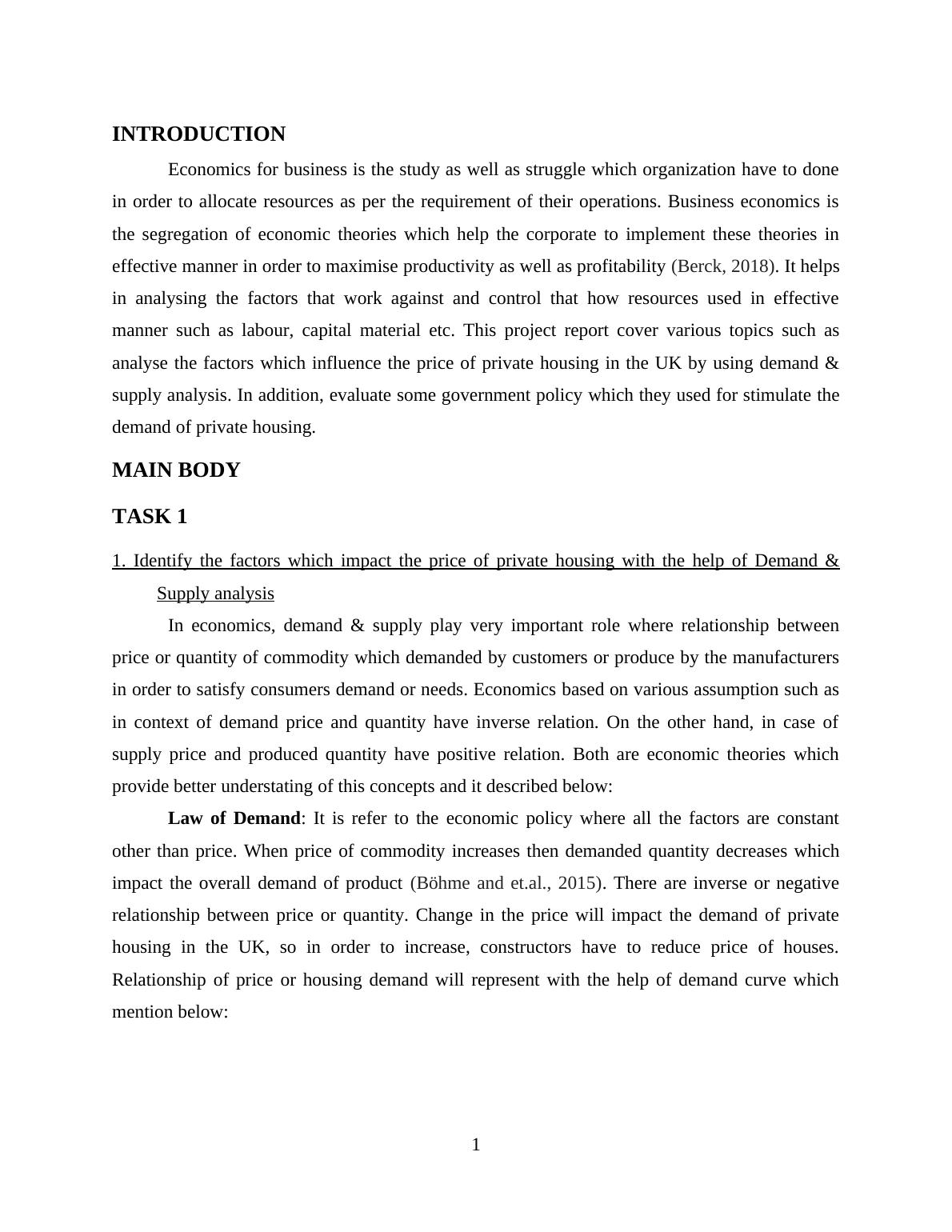 INTRODUCTION

Economics for business is the study as well as struggle which organization have to done in order to allocate resources as per the requirement of their operations. Business economics is the segregation of economic theories which help the corporate to implement these theories in effective manner in order to maximise productivity as well as profitability (Berck, 2018). It helps in analysing the factors that work against and control that how resources used in effective manner such as labour, capital material etc. This project report cover various topics such as analyse the factors which influence the price of private housing in the UK by using demand & supply analysis. In addition, evaluate some government policy which they used for stimulate the demand of private housing.

MAIN BODY

TASK 1

1. Identify the factors which impact the price of private housing with the help of Demand & Supply analysis

In economics, demand & supply play very important role where relationship between price or quantity of commodity which demanded by customers or produce by the manufacturers in order to satisfy consumers demand or needs. Economics based on various assumption such as in context of demand price and quantity have inverse relation. On the other hand, in case of supply price and produced quantity have positive relation. Both are economic theories which provide better understating of this concepts and it described below:

Law of Demand: It is refer to the economic policy where all the factors are constant other than price. When price of commodity increases then demanded quantity decreases which impact the overall demand of product (Böhme and et.al., 2015). There are inverse or negative relationship between price or quantity. Change in the price will impact the demand of private housing in the UK, so in order to increase, constructors have to reduce price of houses. Relationship of price or housing demand will represent with the help of demand curve which mention below:

1